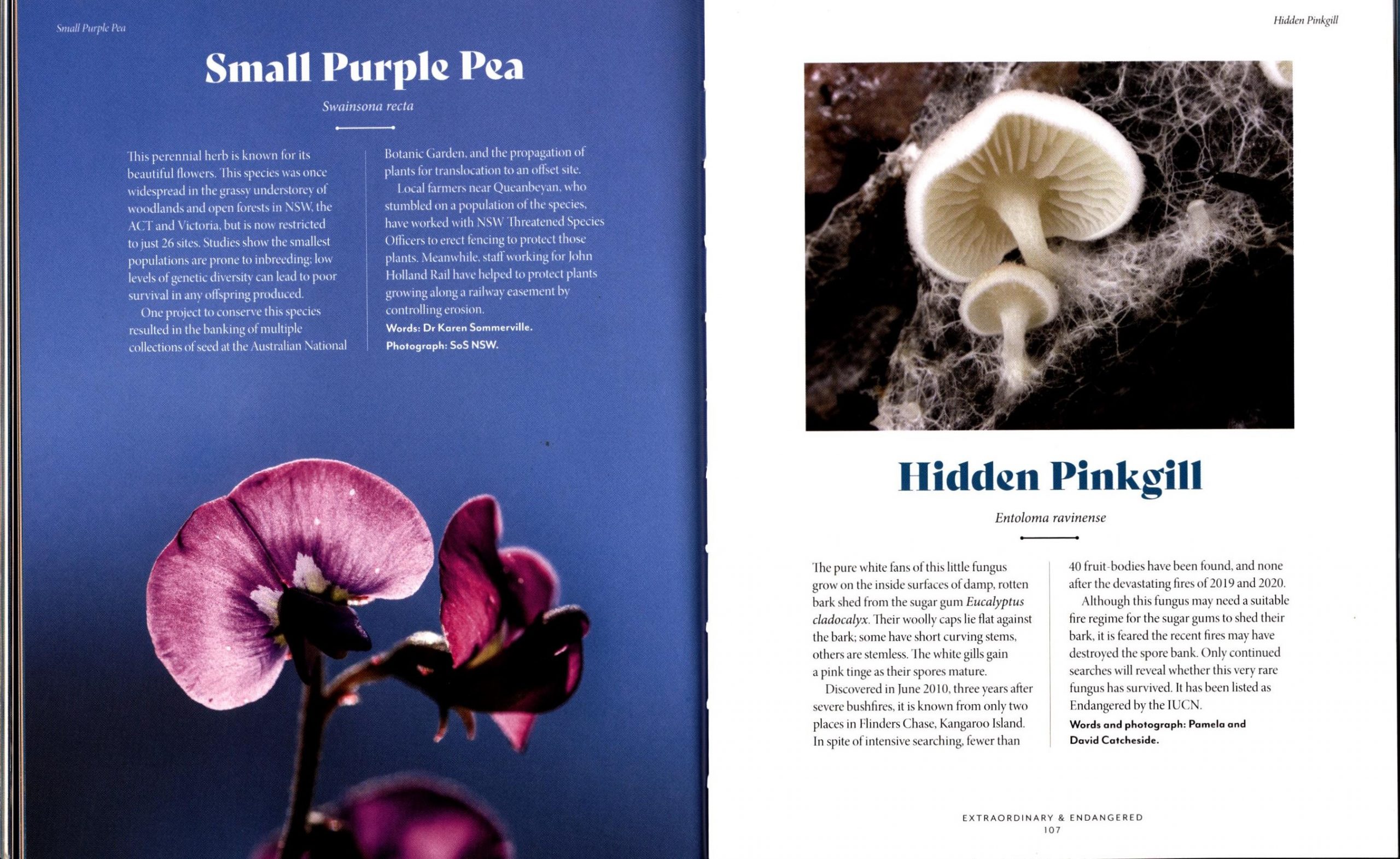 Small Purple Pea

Small Purple Pea

Swainsona recta

This perennial herb is known for its beautiful flowers. This species was once widespread in the grassy understorey of woodlands and open forests in NSW, the ACT and Victoria, but is now restricted to just 26 sites. Studies show the smallest populations are prone to inbreeding; low levels of genetic diversity can lead to poor survival in any offspring produced.

One project to conserve this species resulted in the banking of multiple collections of seed at the Australian National Botanic Garden, and the propagation of plants for translocation to an offset site.

Local farmers near Queanbeyan, who stumbled on a population of the species, have worked with NSW Threatened Species Officers to erect fencing to protect those plants. Meanwhile, staff working for John Holland Rail have helped to protect plants growing along a railway easement by controlling erosion.

Words: Dr Karen Sommerville.
Photograph: SoS NSW.

Hidden Pinkgill

Hidden Pinkgill

Entoloma ravinense

The pure white fans of this little fungus grow on the inside surfaces of damp, rotten bark shed from the sugar gum Eucalyptus cladocalyx. Their woolly caps lie flat against the bark; some have short curving stems, others are stemless. The white gills gain a pink tinge as their spores mature.

Discovered in June 2010, three years after severe bushfires, it is known from only two places in Flinders Chase, Kangaroo Island. In spite of intensive searching, fewer than 40 fruit-bodies have been found, and none after the devastating fires of 2019 and 2020.

Although this fungus may need a suitable fire regime for the sugar gums to shed their bark, it is feared the recent fires may have destroyed the spore bank. Only continued searches will reveal whether this very rare fungus has survived. It has been listed as Endangered by the IUCN.

Words and photograph: Pamela and David Catcheside.

EXTRAORDINARY & ENDANGERED
107